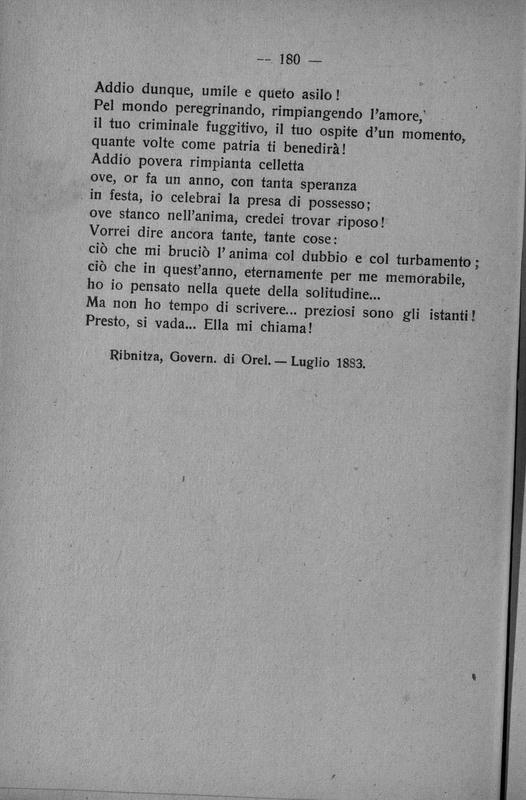 — 180 —

Addio dunque, umile e queto asilo!
Pel mondo peregrinando, rimpiangendo l'amore,
il tuo criminale fuggitivo, il tuo ospite d'un momento,
quante volte come patria ti benedirà!
Addio povera rimpianta celletta
ove, or fa un anno, con tanta speranza
in festa, io celebrai la presa di possesso;
ove stanco nell'anima, credei trovar riposo!
Vorrei dire ancora tante, tante cose:
ciò che mi bruciò l'anima col dubbio e col turbamento;
ciò che in quest'anno, eternamente per me memorabile,
ho io pensato nella quete della solitudine...
Ma non ho tempo di scrivere... preziosi sono gli istanti!
Presto, si vada... Ella mi chiama!

Ribnitza, Govern. di Orel. — Luglio 1883.